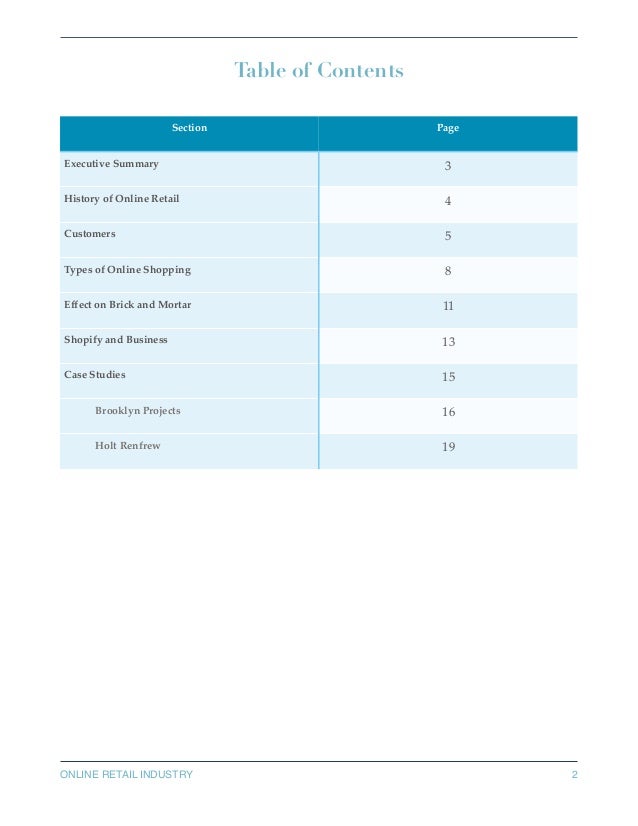 Table of Contents

| Section | Page |
|---|---|
| Executive Summary | 3 |
| History of Online Retail | 4 |
| Customers | 5 |
| Types of Online Shopping | 8 |
| Effect on Brick and Mortar | 11 |
| Shopify and Business | 13 |
| Case Studies | 15 |
| Brooklyn Projects | 16 |
| Holt Renfrew | 19 |

ONLINE RETAIL INDUSTRY 2